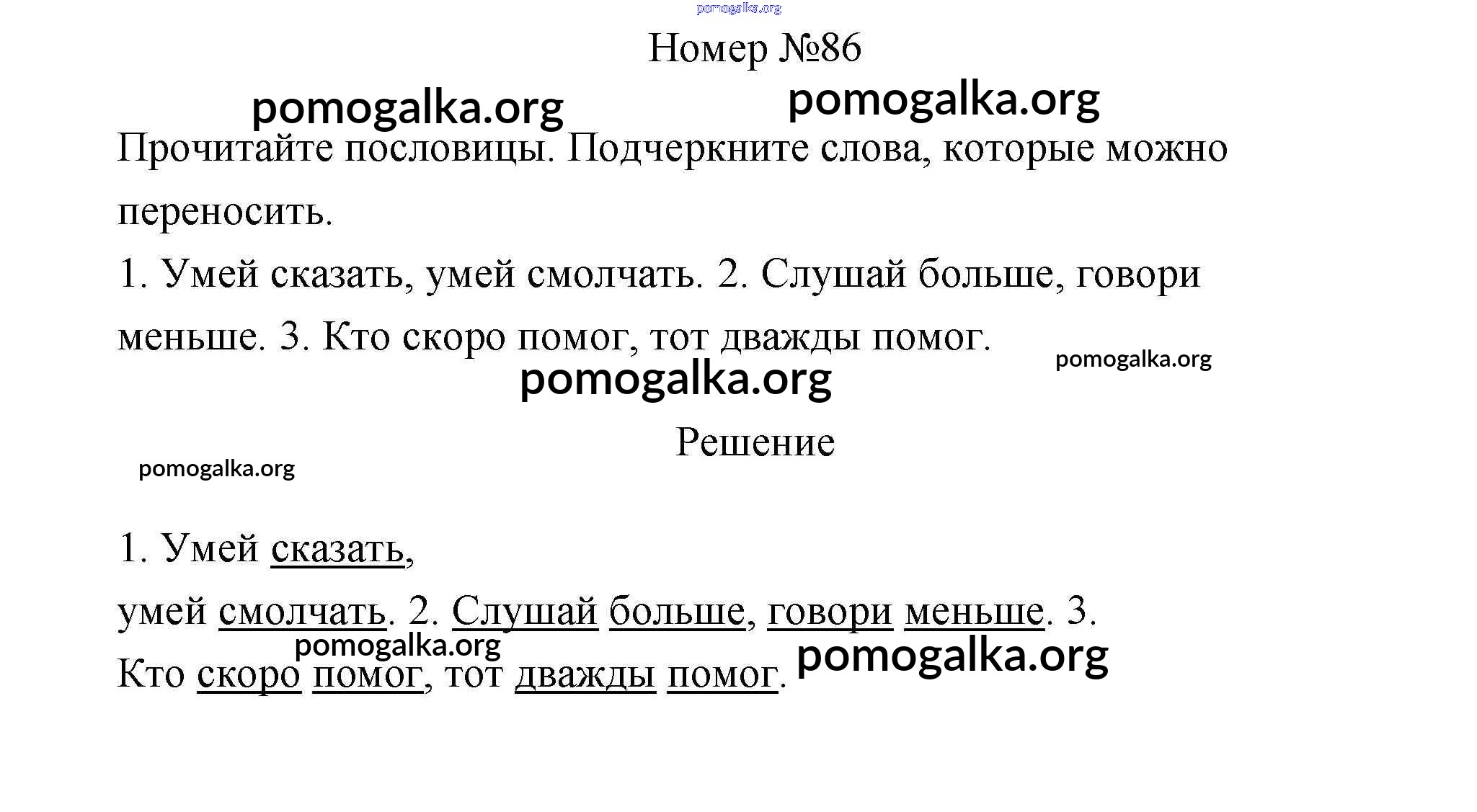 pomogalka.org

Номер №86

pomogalka.org pomogalka.org

Прочитайте пословицы. Подчеркните слова, которые можно переносить.

1. Умей сказать, умей смолчать. 2. Слушай больше, говори меньше. 3. Кто скоро помог, тот дважды помог.

pomogalka.org

pomogalka.org

Решение

pomogalka.org

1. Умей сказать,

умей смолчать. 2. Слушай больше, говори меньше. 3.

pomogalka.org

Кто скоро помог, тот дважды помог.

pomogalka.org